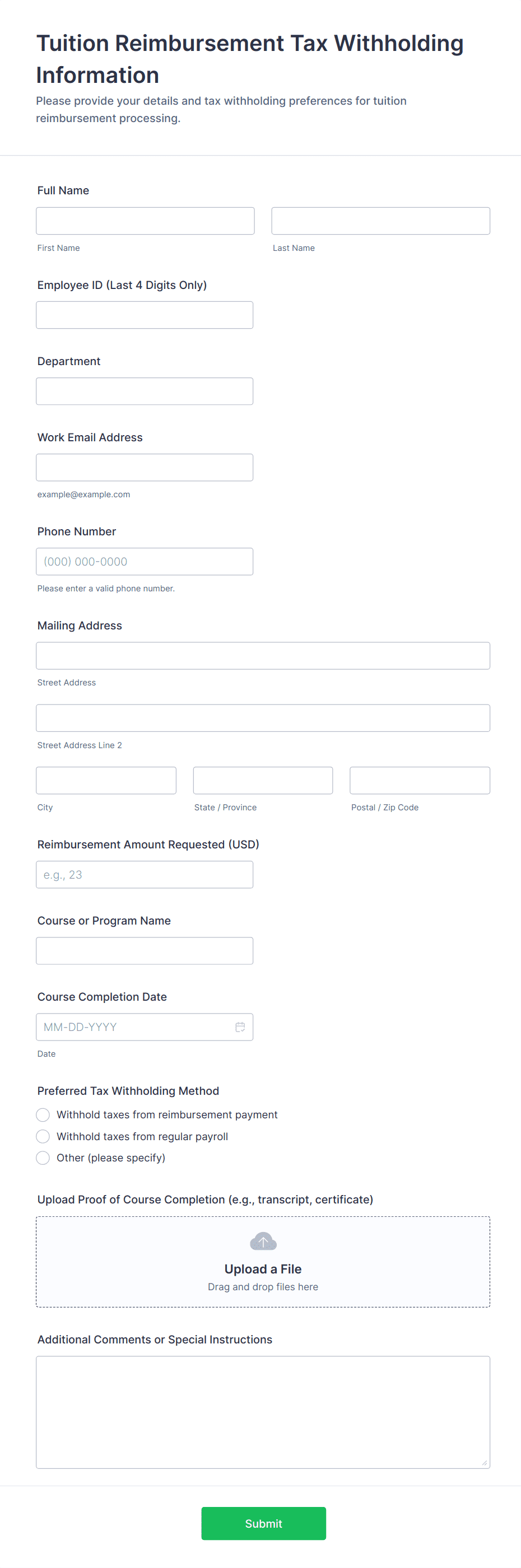 Tuition Reimbursement Tax Withholding Information

Please provide your details and tax withholding preferences for tuition reimbursement processing.

Full Name

First Name

Last Name

Employee ID (Last 4 Digits Only)

Department

Work Email Address

example@example.com

Phone Number

(000) 000-0000

Please enter a valid phone number.

Mailing Address

Street Address

Street Address Line 2

City

State / Province

Postal / Zip Code

Reimbursement Amount Requested (USD)

e.g., 23

Course or Program Name

Course Completion Date

MM-DD-YYYY

Date

Preferred Tax Withholding Method

Withhold taxes from reimbursement payment

Withhold taxes from regular payroll

Other (please specify)

Upload Proof of Course Completion (e.g., transcript, certificate)

Upload a File

Drag and drop files here

Additional Comments or Special Instructions

Submit